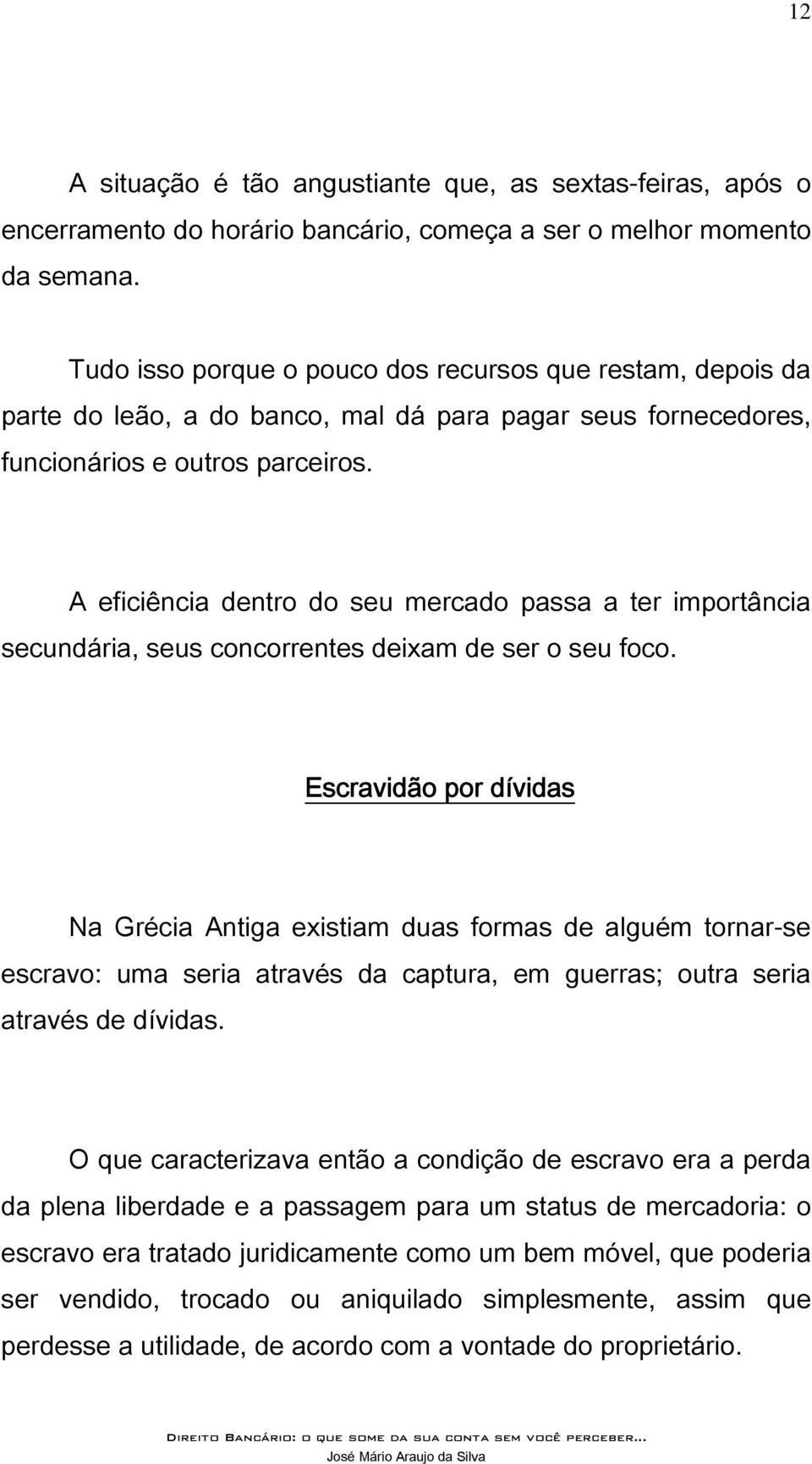 12

A situação é tão angustiante que, as sextas-feiras, após o encerramento do horário bancário, começa a ser o melhor momento da semana.

Tudo isso porque o pouco dos recursos que restam, depois da parte do leão, a do banco, mal dá para pagar seus fornecedores, funcionários e outros parceiros.

A eficiência dentro do seu mercado passa a ter importância secundária, seus concorrentes deixam de ser o seu foco.

Escravidão por dívidas

Na Grécia Antiga existiam duas formas de alguém tornar-se escravo: uma seria através da captura, em guerras; outra seria através de dívidas.

O que caracterizava então a condição de escravo era a perda da plena liberdade e a passagem para um status de mercadoria: o escravo era tratado juridicamente como um bem móvel, que poderia ser vendido, trocado ou aniquilado simplesmente, assim que perdesse a utilidade, de acordo com a vontade do proprietário.

Direito Bancário: o que some da sua conta sem você perceber...
José Mário Araujo da Silva